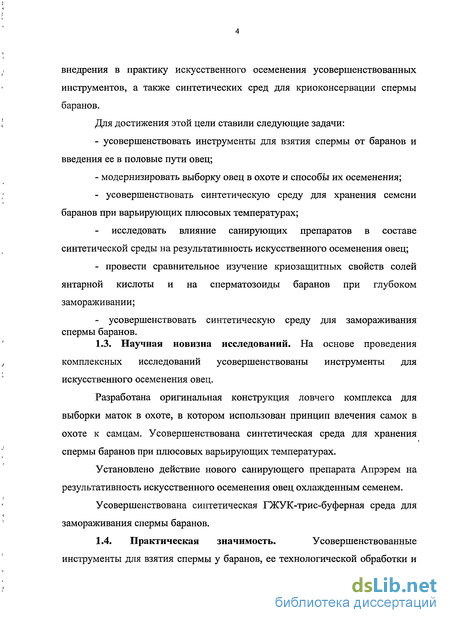 4

внедрения в практику искусственного осеменения усовершенствованных инструментов, а также синтетических сред для криоконсервации спермы баранов.

Для достижения этой цели ставили следующие задачи:

- усовершенствовать инструменты для взятия спермы от баранов и введения ее в половые пути овец;

- модернизировать выборку овец в охоте и способы их осеменения;

- усовершенствовать синтетическую среду для хранения семени баранов при варьирующих плюсовых температурах;

- исследовать влияние санирующих препаратов в составе синтетической среды на результативность искусственного осеменения овец;

- провести сравнительное изучение криозащитных свойств солей янтарной кислоты и на сперматозоиды баранов при глубоком замораживании;

- усовершенствовать синтетическую среду для замораживания спермы баранов.

1.3. Научная новизна исследований. На основе проведения комплексных исследований усовершенствованы инструменты для искусственного осеменения овец.

Разработана оригинальная конструкция ловчего комплекса для выборки маток в охоте, в котором использован принцип влечения самок в охоте к самцам. Усовершенствована синтетическая среда для хранения спермы баранов при плюсовых варьирующих температурах.

Установлено действие нового санирующего препарата Апрэрем на результативность искусственного осеменения овец охлажденным семенем.

Усовершенствована синтетическая ГЖУК-трис-буферная среда для замораживания спермы баранов.

1.4. Практическая значимость. Усовершенствованные инструменты для взятия спермы у баранов, ее технологической обработки и

dsLib.net
библиотека диссертаций